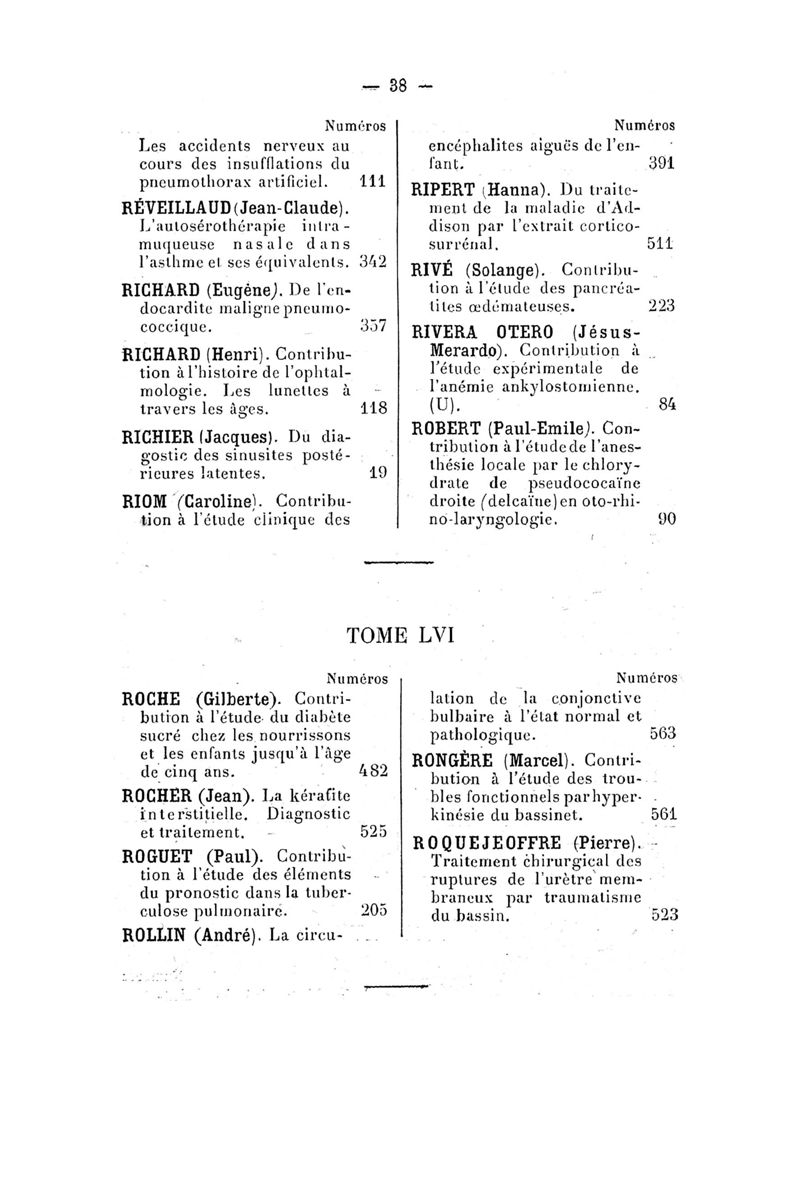 — 38 —

Numéros

Les accidents nerveux au cours des insufflations du pneumothorax artificiel. 111

RÉVEILLAUD (Jean-Claude). L'autosérothérapie intra-muqueuse nasale dans l'asthme et ses équivalents. 342

RICHARD (Eugène). De l'endocardite maligne pneumococcique. 357

RICHARD (Henri). Contribution à l'histoire de l'ophtalmologie. Les lunettes à travers les âges. 118

RICHIER (Jacques). Du diagostic des sinusites postérieures latentes. 19

RIOM (Caroline). Contribution à l'étude clinique des

Numéros

encéphalites aiguës de l'enfant. 391

RIPERT (Hanna). Du traitement de la maladie d'Addison par l'extrait cortico-surrénal. 511

RIVÉ (Solange). Contribution à l'étude des pancréatites œdémateuses. 223

RIVERA OTERO (Jésus-Merardo). Contribution à l'étude expérimentale de l'anémie ankylostomienne. (U). 84

ROBERT (Paul-Emile). Contribution à l'étude de l'anesthésie locale par le chlorydrate de pseudococaïne droite (delcaïne) en oto-rhino-laryngologie. 90

TOME LVI

Numéros

ROCHE (Gilberte). Contribution à l'étude du diabète sucré chez les nourrissons et les enfants jusqu'à l'âge de cinq ans. 482

ROCHER (Jean). La kérafite interstitielle. Diagnostic et traitement. 525

ROGUET (Paul). Contribution à l'étude des éléments du pronostic dans la tuberculose pulmonaire. 205

ROLLIN (André). La circu-

Numéros

lation de la conjonctive bulbaire à l'état normal et pathologique. 563

RONGÈRE (Marcel). Contribution à l'étude des troubles fonctionnels par hyperkinésie du bassinet. 561

ROQUEJEOFFRE (Pierre). Traitement chirurgical des ruptures de l'urètre membraneux par traumatisme du bassin. 523